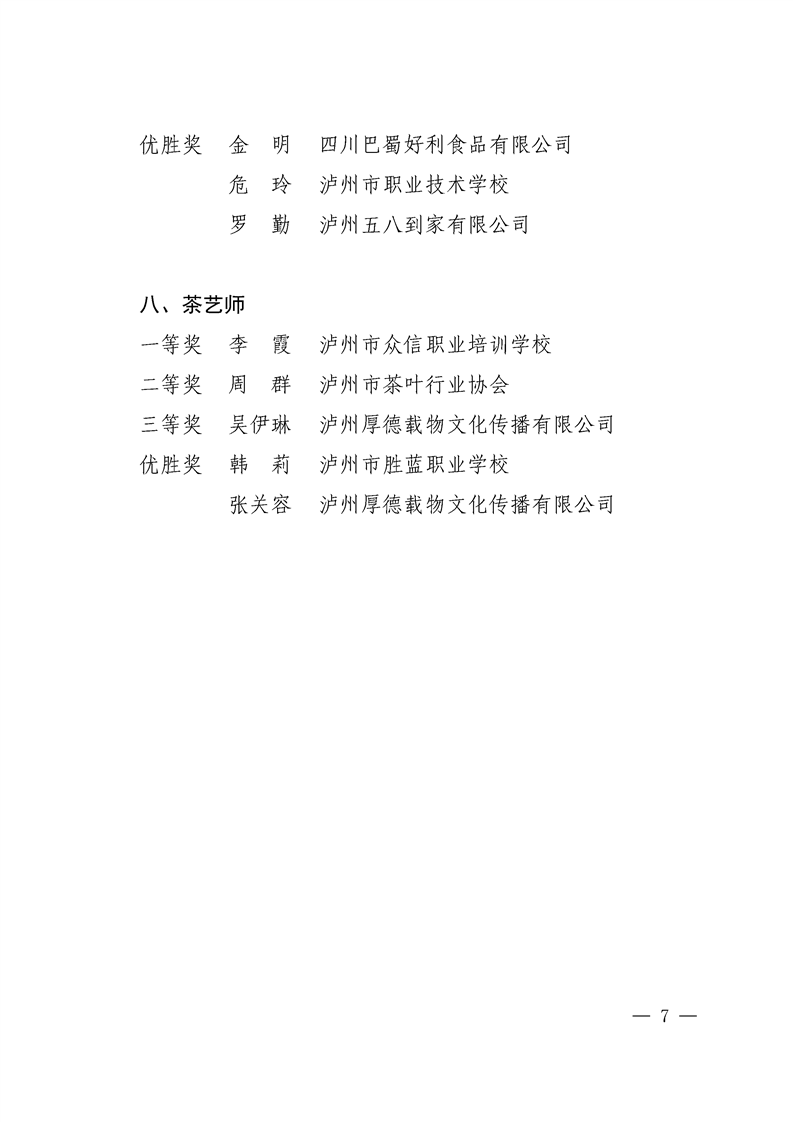 优胜奖　金　明　四川巴蜀好利食品有限公司
　　　　危　玲　泸州市职业技术学校
　　　　罗　勤　泸州五八到家有限公司

八、茶艺师
一等奖　李　霞　泸州市众信职业培训学校
二等奖　周　群　泸州市茶叶行业协会
三等奖　吴伊琳　泸州厚德载物文化传播有限公司
优胜奖　韩　莉　泸州市胜蓝职业学校
　　　　张关容　泸州厚德载物文化传播有限公司

— 7 —